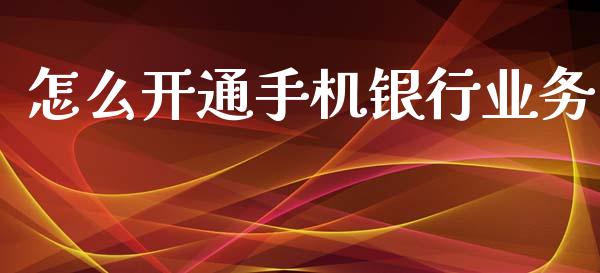 怎么开通手机银行业务